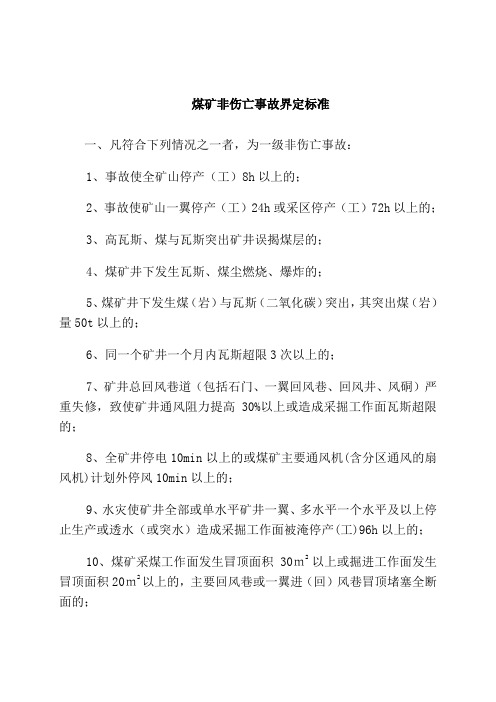 煤矿非伤亡事故界定标准

一、凡符合下列情况之一者，为一级非伤亡事故：

1、事故使全矿山停产（工）8h 以上的；

2、事故使矿山一翼停产（工）24h 或采区停产（工）72h 以上的；

3、高瓦斯、煤与瓦斯突出矿井误揭煤层的；

4、煤矿井下发生瓦斯、煤尘燃烧、爆炸的；

5、煤矿井下发生煤（岩）与瓦斯（二氧化碳）突出，其突出煤（岩）量 50t 以上的；

6、同一个矿井一个月内瓦斯超限 3 次以上的；

7、矿井总回风巷道（包括石门、一翼回风巷、回风井、风硐）严重失修，致使矿井通风阻力提高 30%以上或造成采掘工作面瓦斯超限的；

8、全矿井停电 10min 以上的或煤矿主要通风机(含分区通风的扇风机)计划外停风 10min 以上的；

9、水灾使矿井全部或单水平矿井一翼、多水平一个水平及以上停止生产或透水（或突水）造成采掘工作面被淹停产(工)96h 以上的；

10、煤矿采煤工作面发生冒顶面积 $30m^2$ 以上或掘进工作面发生冒顶面积 $20m^2$ 以上的，主要回风巷或一翼进（回）风巷冒顶堵塞全断面的；